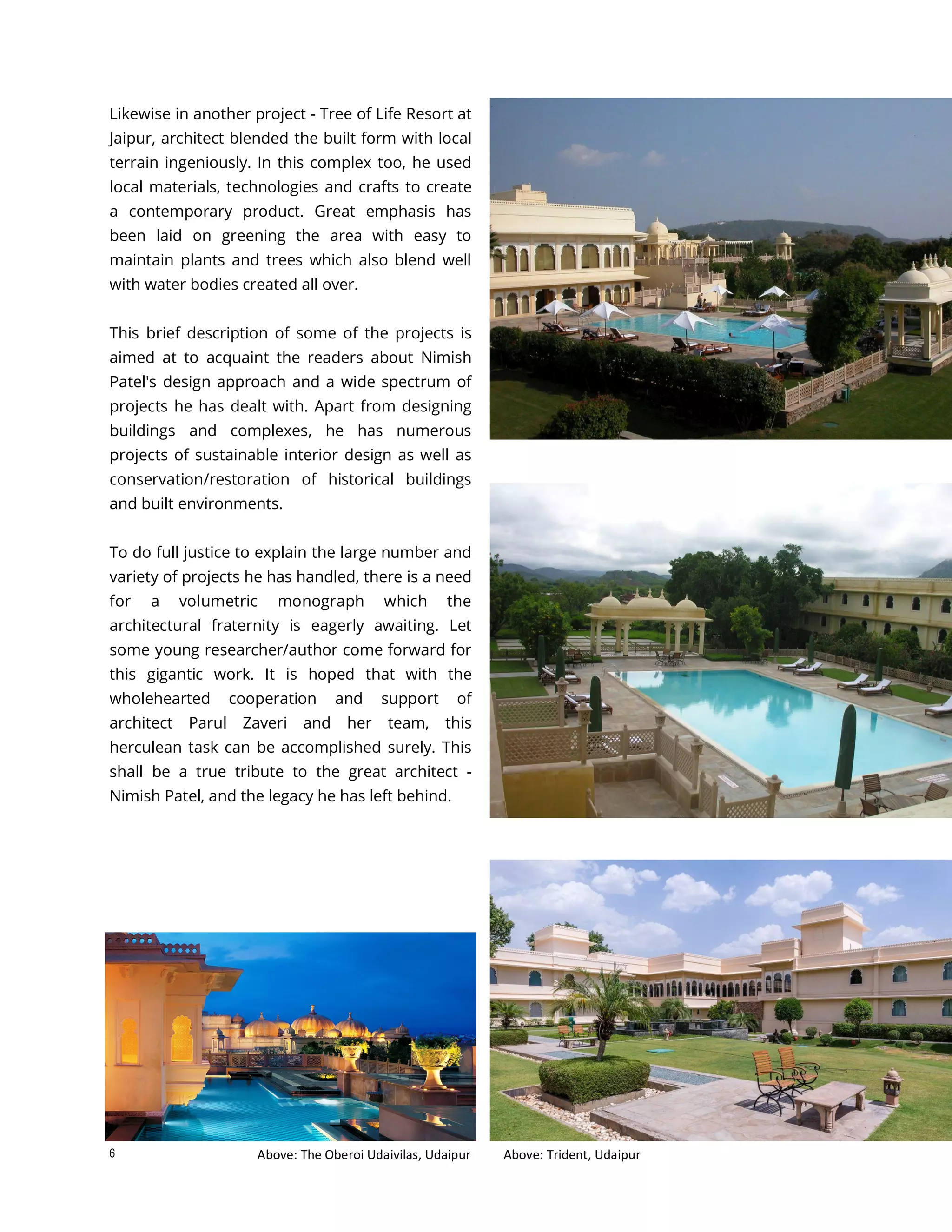 Likewise in another project - Tree of Life Resort at Jaipur, architect blended the built form with local terrain ingeniously. In this complex too, he used local materials, technologies and crafts to create a contemporary product. Great emphasis has been laid on greening the area with easy to maintain plants and trees which also blend well with water bodies created all over.

This brief description of some of the projects is aimed at to acquaint the readers about Nimish Patel's design approach and a wide spectrum of projects he has dealt with. Apart from designing buildings and complexes, he has numerous projects of sustainable interior design as well as conservation/restoration of historical buildings and built environments.

To do full justice to explain the large number and variety of projects he has handled, there is a need for a volumetric monograph which the architectural fraternity is eagerly awaiting. Let some young researcher/author come forward for this gigantic work. It is hoped that with the wholehearted cooperation and support of architect Parul Zaveri and her team, this herculean task can be accomplished surely. This shall be a true tribute to the great architect - Nimish Patel, and the legacy he has left behind.

6

Above: The Oberoi Udaivilas, Udaipur

Above: Trident, Udaipur